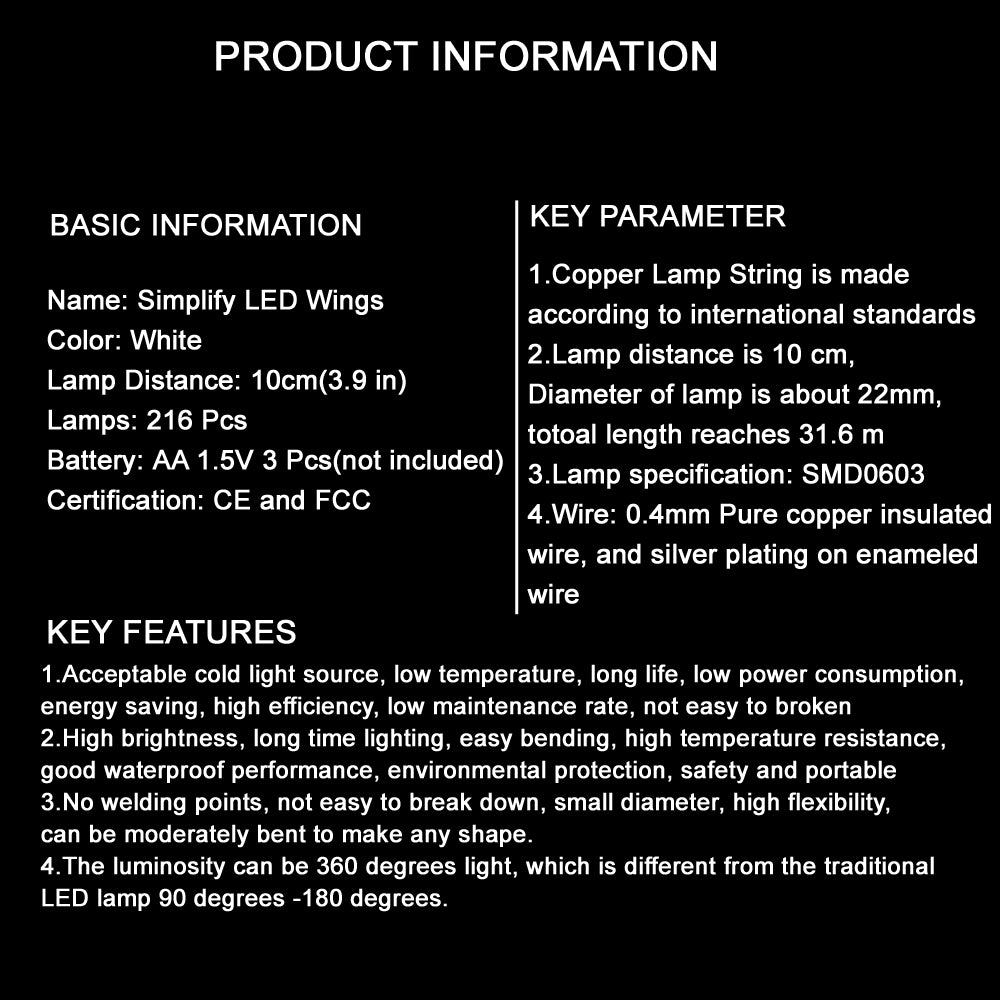 PRODUCT INFORMATION

BASIC INFORMATION

Name: Simplify LED Wings
Color: White
Lamp Distance: 10cm(3.9 in)
Lamps: 216 Pcs
Battery: AA 1.5V 3 Pcs(not included)
Certification: CE and FCC

KEY PARAMETER

1.Copper Lamp String is made according to international standards
2.Lamp distance is 10 cm, Diameter of lamp is about 22mm, totoal length reaches 31.6 m
3.Lamp specification: SMD0603
4.Wire: 0.4mm Pure copper insulated wire, and silver plating on enameled wire

KEY FEATURES

1.Acceptable cold light source, low temperature, long life, low power consumption, energy saving, high efficiency, low maintenance rate, not easy to broken
2.High brightness, long time lighting, easy bending, high temperature resistance, good waterproof performance, environmental protection, safety and portable
3.No welding points, not easy to break down, small diameter, high flexibility, can be moderately bent to make any shape.
4.The luminosity can be 360 degrees light, which is different from the traditional LED lamp 90 degrees -180 degrees.